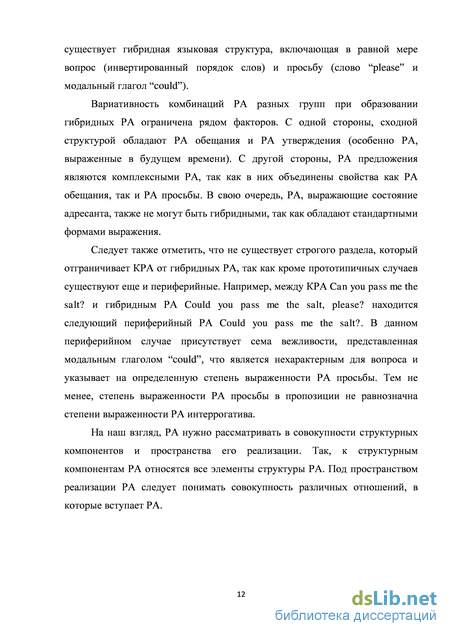 существует гибридная языковая структура, включающая в равной мере вопрос (инвертированный порядок слов) и просьбу (слово “please” и модальный глагол “could”).

Вариативность комбинаций РА разных групп при образовании гибридных РА ограничена рядом факторов. С одной стороны, сходной структурой обладают РА обещания и РА утверждения (особенно РА, выраженные в будущем времени). С другой стороны, РА предложения являются комплексными РА, так как в них объединены свойства как РА обещания, так и РА просьбы. В свою очередь, РА, выражающие состояние адресанта, также не могут быть гибридными, так как обладают стандартными формами выражения.

Следует также отметить, что не существует строгого раздела, который отграничивает КРА от гибридных РА, так как кроме прототипичных случаев существуют еще и периферийные. Например, между КРА Can you pass me the salt? и гибридным РА Could you pass me the salt, please? находится следующий периферийный РА Could you pass me the salt?. В данном периферийном случае присутствует сема вежливости, представленная модальным глаголом “could”, что является нехарактерным для вопроса и указывает на определенную степень выраженности РА просьбы. Тем не менее, степень выраженности РА просьбы в пропозиции не равнозначна степени выраженности РА интеррогатива.

На наш взгляд, РА нужно рассматривать в совокупности структурных компонентов и пространства его реализации. Так, к структурным компонентам РА относятся все элементы структуры РА. Под пространством реализации РА следует понимать совокупность различных отношений, в которые вступает РА.

12

dsLib.net
библиотека диссертаций